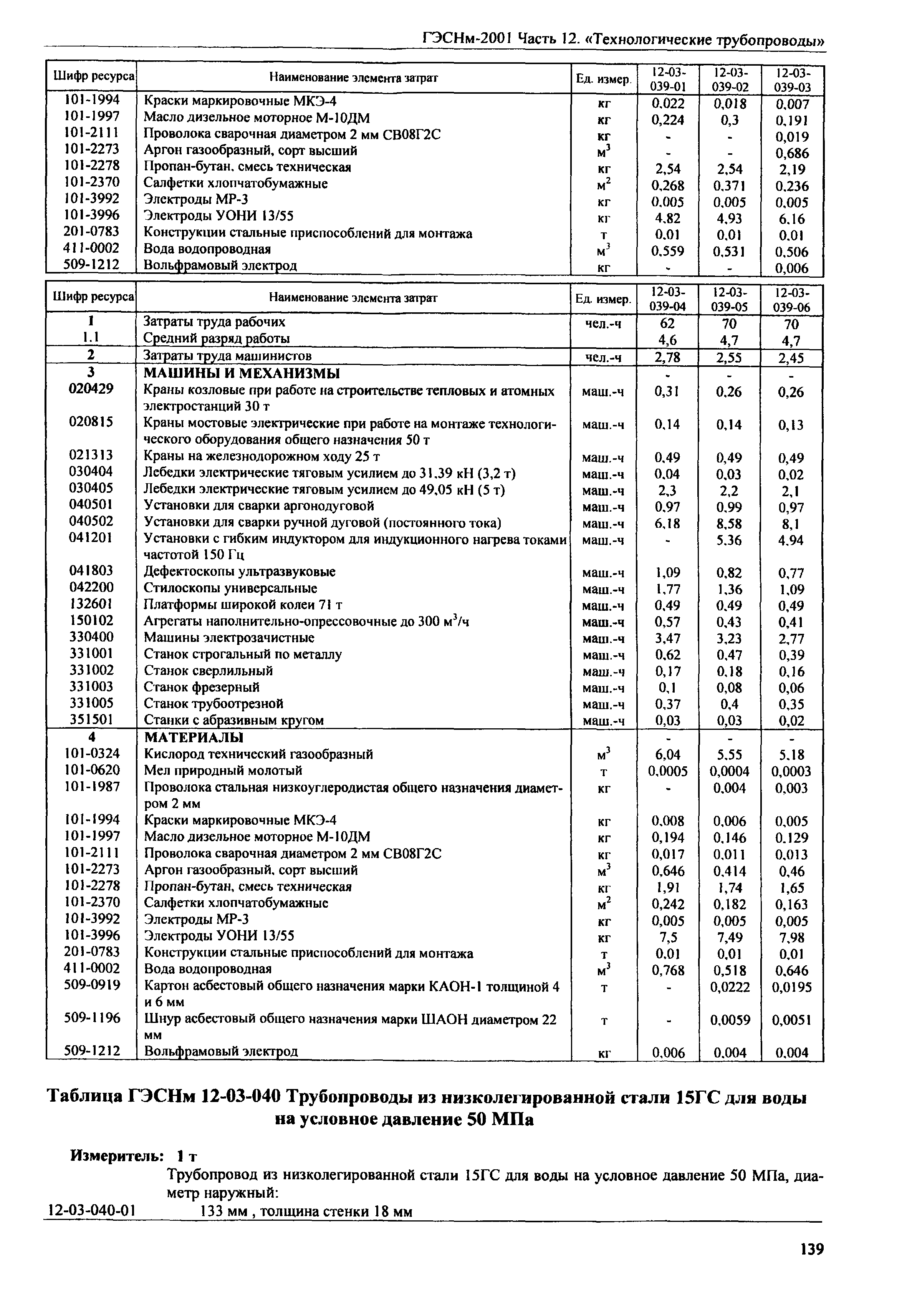 ГЭСНм-2001 Часть 12. «Технологические трубопроводы»

| Шифр ресурса | Наименование элемента затрат | Ед. измер. | 12-03-039-01 | 12-03-039-02 | 12-03-039-03 |
|---|---|---|---|---|---|
| 101-1994 | Краски маркировочные МКЭ-4 | кг | 0,022 | 0,018 | 0,007 |
| 101-1997 | Масло дизельное моторное М-10ДМ | кг | 0,224 | 0,3 | 0,191 |
| 101-2111 | Проволока сварочная диаметром 2 мм СВ08Г2С | кг | - | - | 0,019 |
| 101-2273 | Аргон газообразный, сорт высший | $м^3$ | - | - | 0,686 |
| 101-2278 | Пропан-бутан, смесь техническая | кг | 2,54 | 2,54 | 2,19 |
| 101-2370 | Салфетки хлопчатобумажные | $м^2$ | 0,268 | 0,371 | 0,236 |
| 101-3992 | Электроды МР-3 | кг | 0,005 | 0,005 | 0,005 |
| 101-3996 | Электроды УОНИ 13/55 | кг | 4,82 | 4,93 | 6,16 |
| 201-0783 | Конструкции стальные приспособлений для монтажа | т | 0,01 | 0,01 | 0,01 |
| 411-0002 | Вода водопроводная | $м^3$ | 0,559 | 0,531 | 0,506 |
| 509-1212 | Вольфрамовый электрод | кг | - | - | 0,006 |

| Шифр ресурса | Наименование элемента затрат | Ед. измер. | 12-03-039-04 | 12-03-039-05 | 12-03-039-06 |
|---|---|---|---|---|---|
| 1 | Затраты труда рабочих | чел.-ч | 62 | 70 | 70 |
| 1.1 | Средний разряд работы | | 4,6 | 4,7 | 4,7 |
| 2 | Затраты труда машинистов | чел.-ч | 2,78 | 2,55 | 2,45 |
| 3 | МАШИНЫ И МЕХАНИЗМЫ | | - | - | - |
| 020429 | Краны козловые при работе на строительстве тепловых и атомных электростанций 30 т | маш.-ч | 0,31 | 0,26 | 0,26 |
| 020815 | Краны мостовые электрические при работе на монтаже технологического оборудования общего назначения 50 т | маш.-ч | 0,14 | 0,14 | 0,13 |
| 021313 | Краны на железнодорожном ходу 25 т | маш.-ч | 0,49 | 0,49 | 0,49 |
| 030404 | Лебедки электрические тяговым усилием до 31,39 кН (3,2 т) | маш.-ч | 0,04 | 0,03 | 0,02 |
| 030405 | Лебедки электрические тяговым усилием до 49,05 кН (5 т) | маш.-ч | 2,3 | 2,2 | 2,1 |
| 040501 | Установки для сварки аргонодуговой | маш.-ч | 0,97 | 0,99 | 0,97 |
| 040502 | Установки для сварки ручной дуговой (постоянного тока) | маш.-ч | 6,18 | 8,58 | 8,1 |
| 041201 | Установки с гибким индуктором для индукционного нагрева токами частотой 150 Гц | маш.-ч | - | 5,36 | 4,94 |
| 041803 | Дефектоскопы ультразвуковые | маш.-ч | 1,09 | 0,82 | 0,77 |
| 042200 | Стилоскопы универсальные | маш.-ч | 1,77 | 1,36 | 1,09 |
| 132601 | Платформы широкой колеи 71 т | маш.-ч | 0,49 | 0,49 | 0,49 |
| 150102 | Агрегаты наполнительно-опрессовочные до 300 $м^3$/ч | маш.-ч | 0,57 | 0,43 | 0,41 |
| 330400 | Машины электрозачистные | маш.-ч | 3,47 | 3,23 | 2,77 |
| 331001 | Станок строгальный по металлу | маш.-ч | 0,62 | 0,47 | 0,39 |
| 331002 | Станок сверлильный | маш.-ч | 0,17 | 0,18 | 0,16 |
| 331003 | Станок фрезерный | маш.-ч | 0,1 | 0,08 | 0,06 |
| 331005 | Станок трубоотрезной | маш.-ч | 0,37 | 0,4 | 0,35 |
| 351501 | Станки с абразивным кругом | маш.-ч | 0,03 | 0,03 | 0,02 |
| 4 | МАТЕРИАЛЫ | | - | - | - |
| 101-0324 | Кислород технический газообразный | $м^3$ | 6,04 | 5,55 | 5,18 |
| 101-0620 | Мел природный молотый | т | 0,0005 | 0,0004 | 0,0003 |
| 101-1987 | Проволока стальная низкоуглеродистая общего назначения диаметром 2 мм | кг | - | 0,004 | 0,003 |
| 101-1994 | Краски маркировочные МКЭ-4 | кг | 0,008 | 0,006 | 0,005 |
| 101-1997 | Масло дизельное моторное М-10ДМ | кг | 0,194 | 0,146 | 0,129 |
| 101-2111 | Проволока сварочная диаметром 2 мм СВ08Г2С | кг | 0,017 | 0,011 | 0,013 |
| 101-2273 | Аргон газообразный, сорт высший | $м^3$ | 0,646 | 0,414 | 0,46 |
| 101-2278 | Пропан-бутан, смесь техническая | кг | 1,91 | 1,74 | 1,65 |
| 101-2370 | Салфетки хлопчатобумажные | $м^2$ | 0,242 | 0,182 | 0,163 |
| 101-3992 | Электроды МР-3 | кг | 0,005 | 0,005 | 0,005 |
| 101-3996 | Электроды УОНИ 13/55 | кг | 7,5 | 7,49 | 7,98 |
| 201-0783 | Конструкции стальные приспособлений для монтажа | т | 0,01 | 0,01 | 0,01 |
| 411-0002 | Вода водопроводная | $м^3$ | 0,768 | 0,518 | 0,646 |
| 509-0919 | Картон асбестовый общего назначения марки КАОН-1 толщиной 4 и 6 мм | т | - | 0,0222 | 0,0195 |
| 509-1196 | Шнур асбестовый общего назначения марки ШАОН диаметром 22 мм | т | - | 0,0059 | 0,0051 |
| 509-1212 | Вольфрамовый электрод | кг | 0,006 | 0,004 | 0,004 |

Таблица ГЭСНм 12-03-040 Трубопроводы из низколегированной стали 15ГС для воды на условное давление 50 МПа

Измеритель: 1 т

Трубопровод из низколегированной стали 15ГС для воды на условное давление 50 МПа, диаметр наружный:

12-03-040-01 133 мм , толщина стенки 18 мм

139